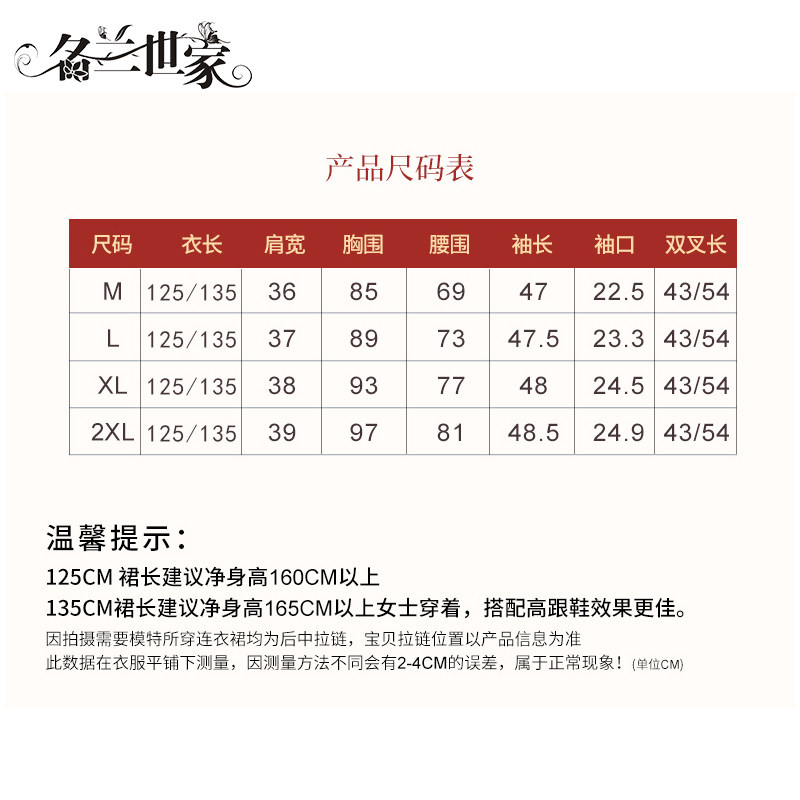 名兰世家

产品尺码表

| 尺码 | 衣长 | 肩宽 | 胸围 | 腰围 | 袖长 | 袖口 | 双叉长 |
|---|---|---|---|---|---|---|---|
| M | 125/135 | 36 | 85 | 69 | 47 | 22.5 | 43/54 |
| L | 125/135 | 37 | 89 | 73 | 47.5 | 23.3 | 43/54 |
| XL | 125/135 | 38 | 93 | 77 | 48 | 24.5 | 43/54 |
| 2XL | 125/135 | 39 | 97 | 81 | 48.5 | 24.9 | 43/54 |

温馨提示：

125CM 裙长建议净身高160CM以上

135CM裙长建议净身高165CM以上女士穿着，搭配高跟鞋效果更佳。

因拍摄需要模特所穿连衣裙均为后中拉链，宝贝拉链位置以产品信息为准

此数据在衣服平铺下测量，因测量方法不同会有2-4CM的误差，属于正常现象！(单位CM)